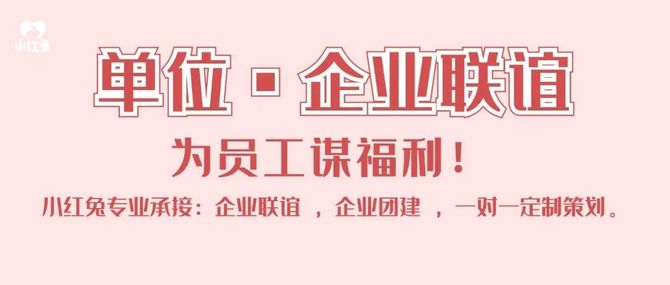 小红兔

单位 · 企业联谊

为员工谋福利！

小红兔专业承接：企业联谊 ，企业团建 ，一对一定制策划。